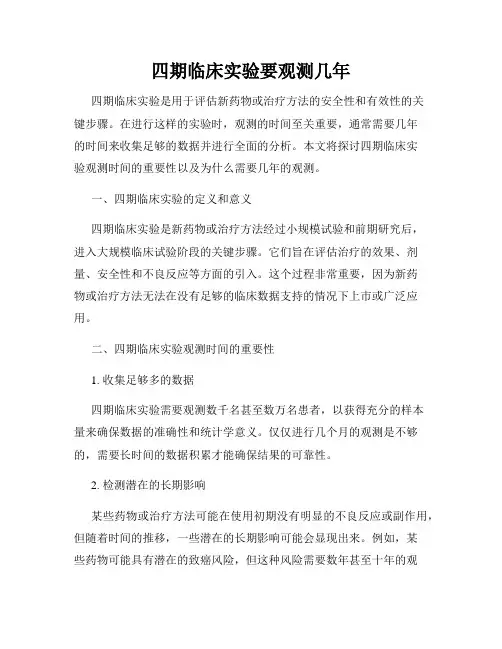 四期临床实验要观测几年

四期临床实验是用于评估新药物或治疗方法的安全性和有效性的关键步骤。在进行这样的实验时，观测的时间至关重要，通常需要几年的时间来收集足够的数据并进行全面的分析。本文将探讨四期临床实验观测时间的重要性以及为什么需要几年的观测。

一、四期临床实验的定义和意义

四期临床实验是新药物或治疗方法经过小规模试验和前期研究后，进入大规模临床试验阶段的关键步骤。它们旨在评估治疗的效果、剂量、安全性和不良反应等方面的引入。这个过程非常重要，因为新药物或治疗方法无法在没有足够的临床数据支持的情况下上市或广泛应用。

二、四期临床实验观测时间的重要性

1. 收集足够多的数据

四期临床实验需要观测数千名甚至数万名患者，以获得充分的样本量来确保数据的准确性和统计学意义。仅仅进行几个月的观测是不够的，需要长时间的数据积累才能确保结果的可靠性。

2. 检测潜在的长期影响

某些药物或治疗方法可能在使用初期没有明显的不良反应或副作用，但随着时间的推移，一些潜在的长期影响可能会显现出来。例如，某些药物可能具有潜在的致癌风险，但这种风险需要数年甚至十年的观